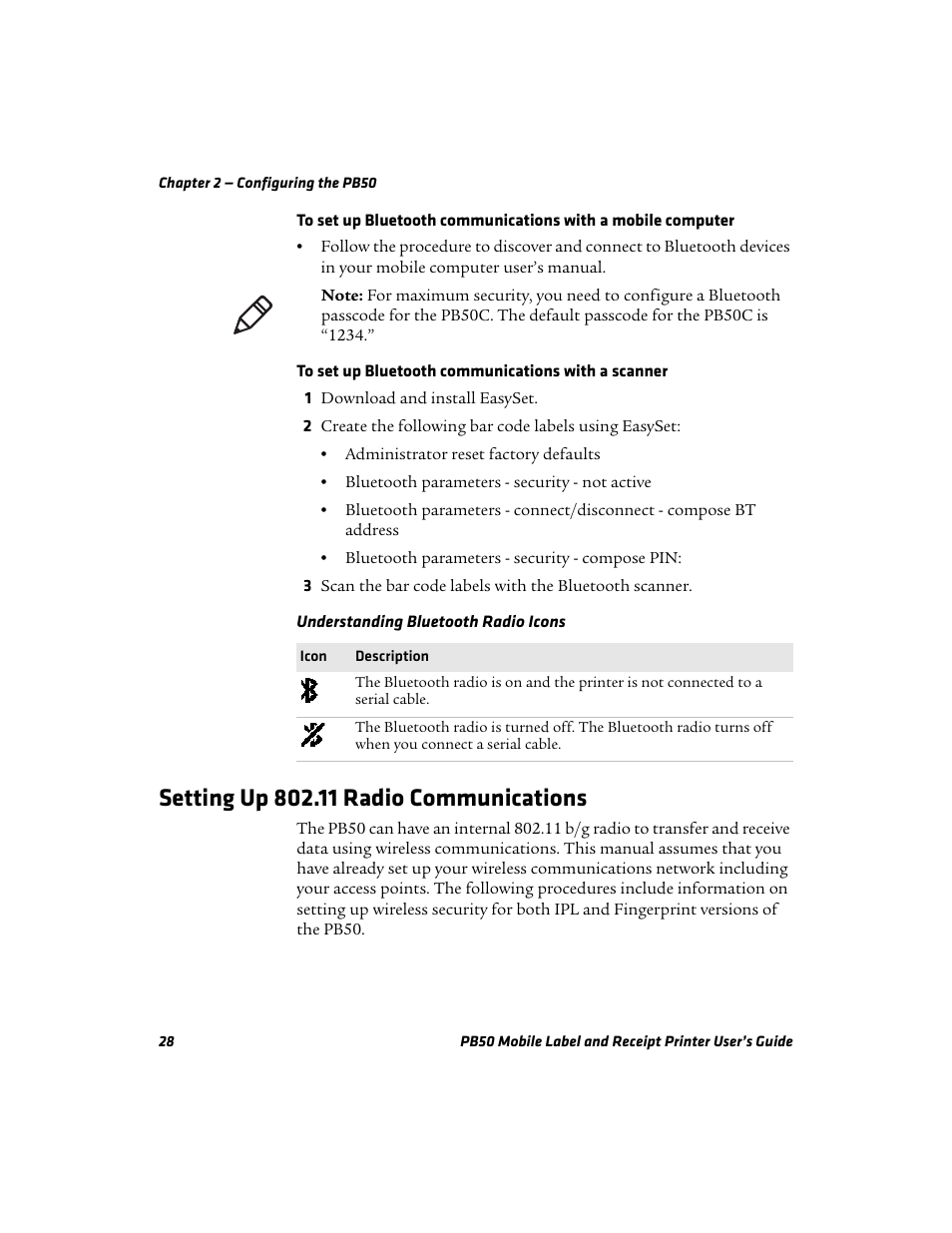 Chapter 2 — Configuring the PB50

To set up Bluetooth communications with a mobile computer

• Follow the procedure to discover and connect to Bluetooth devices in your mobile computer user's manual.

Note: For maximum security, you need to configure a Bluetooth passcode for the PB50C. The default passcode for the PB50C is "1234."

To set up Bluetooth communications with a scanner

1 Download and install EasySet.

2 Create the following bar code labels using EasySet:

• Administrator reset factory defaults

• Bluetooth parameters - security - not active

• Bluetooth parameters - connect/disconnect - compose BT address

• Bluetooth parameters - security - compose PIN:

3 Scan the bar code labels with the Bluetooth scanner.

Understanding Bluetooth Radio Icons

| Icon | Description |
|---|---|
| | The Bluetooth radio is on and the printer is not connected to a serial cable. |
| | The Bluetooth radio is turned off. The Bluetooth radio turns off when you connect a serial cable. |

Setting Up 802.11 Radio Communications

The PB50 can have an internal 802.11 b/g radio to transfer and receive data using wireless communications. This manual assumes that you have already set up your wireless communications network including your access points. The following procedures include information on setting up wireless security for both IPL and Fingerprint versions of the PB50.

28 PB50 Mobile Label and Receipt Printer User's Guide